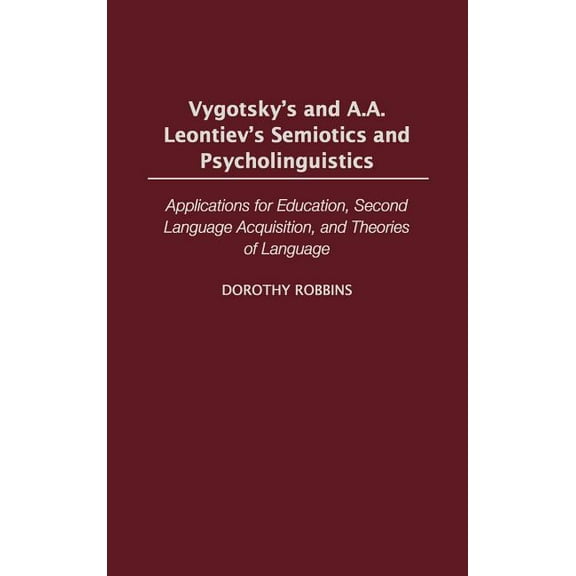 Vygotsky's and A.A. Leontiev's Semiotics and Psycholinguistics

Applications for Education, Second Language Acquisition, and Theories of Language

DOROTHY ROBBINS